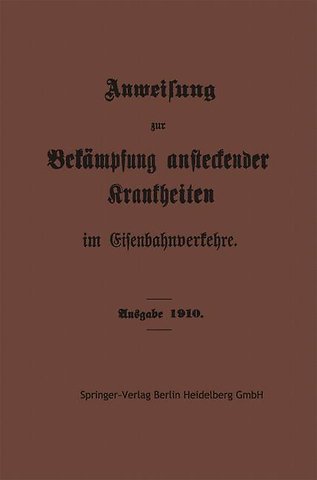 Anweisung

zur

Bekämpfung ansteckender Krankheiten

im Eisenbahnverkehre.

Ausgabe 1910.

Springer-Verlag Berlin Heidelberg GmbH